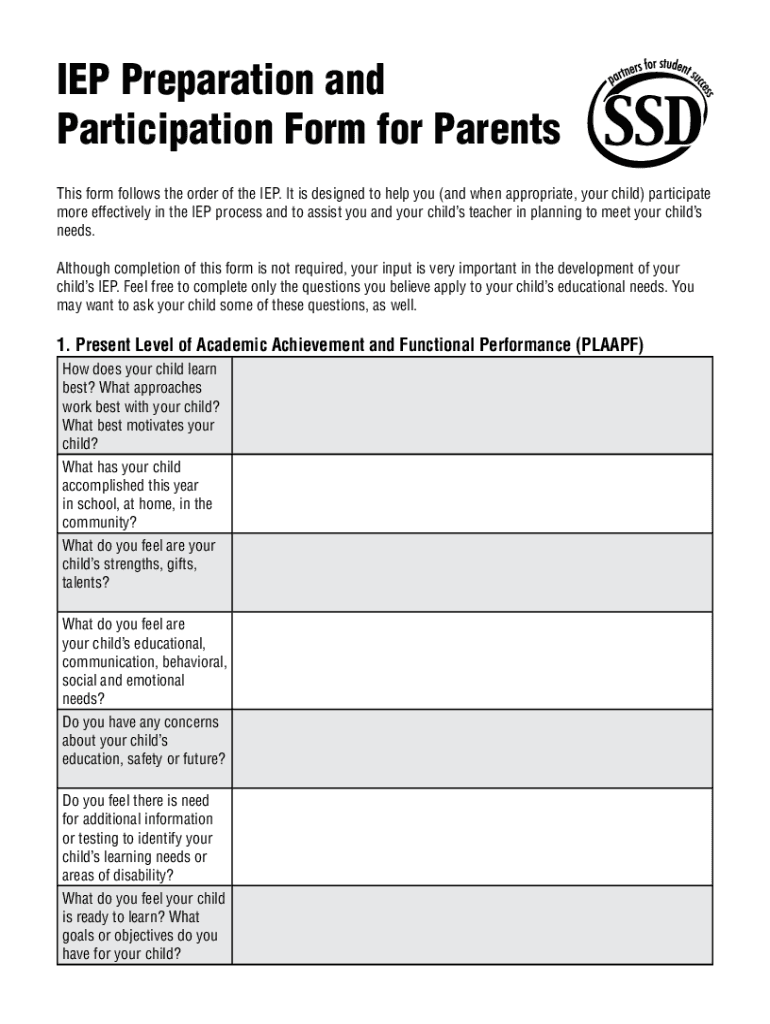 IEP Preparation and Participation Form for Parents

partners for student success
SSD

This form follows the order of the IEP. It is designed to help you (and when appropriate, your child) participate more effectively in the IEP process and to assist you and your child's teacher in planning to meet your child's needs.

Although completion of this form is not required, your input is very important in the development of your child's IEP. Feel free to complete only the questions you believe apply to your child's educational needs. You may want to ask your child some of these questions, as well.

1. Present Level of Academic Achievement and Functional Performance (PLAAPF)

| | |
|---|---|
| How does your child learn best? What approaches work best with your child? What best motivates your child? | |
| What has your child accomplished this year in school, at home, in the community? | |
| What do you feel are your child's strengths, gifts, talents? | |
| What do you feel are your child's educational, communication, behavioral, social and emotional needs? | |
| Do you have any concerns about your child's education, safety or future? | |
| Do you feel there is need for additional information or testing to identify your child's learning needs or areas of disability? | |
| What do you feel your child is ready to learn? What goals or objectives do you have for your child? | |